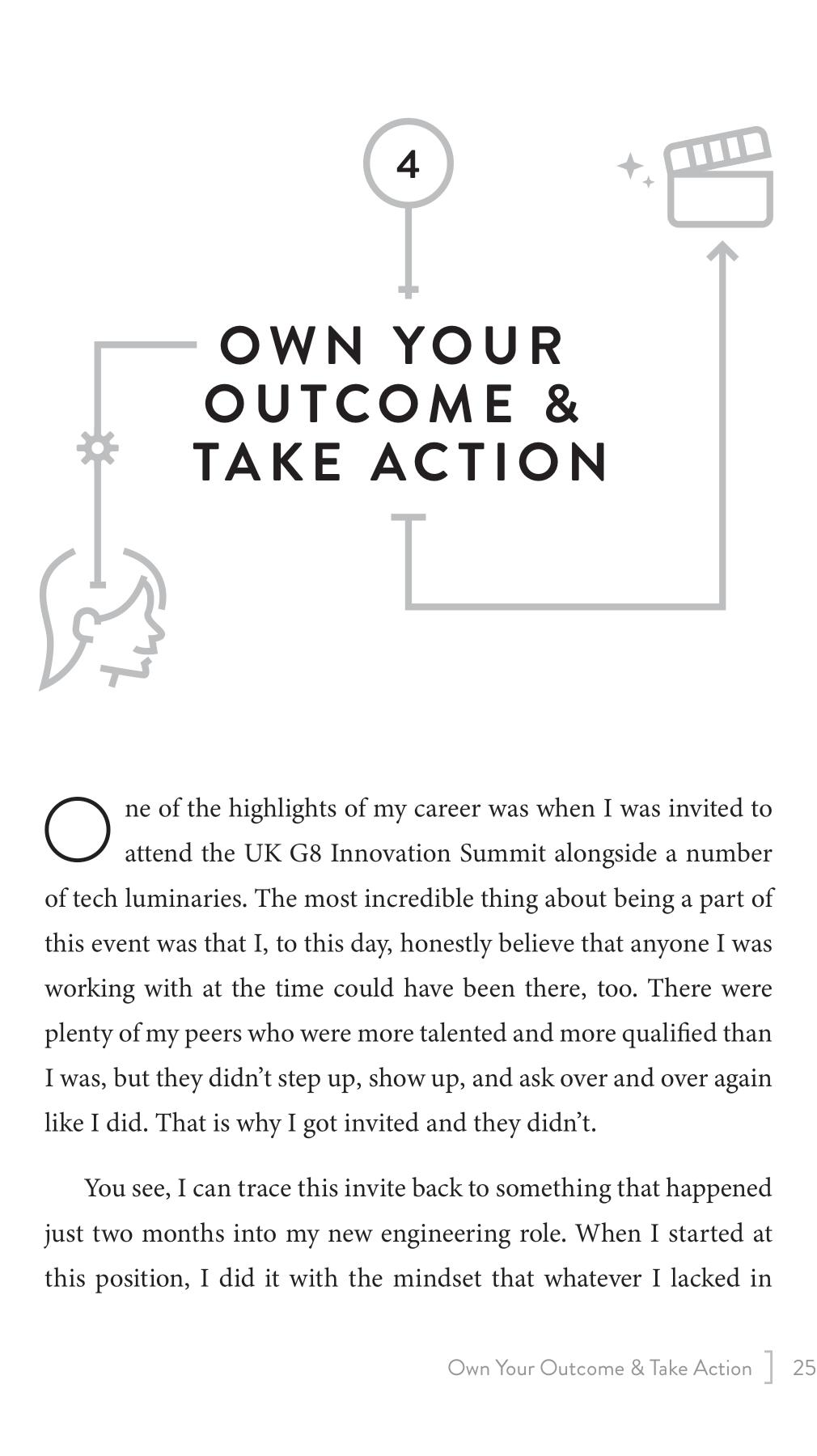 4

OWN YOUR OUTCOME & TAKE ACTION

One of the highlights of my career was when I was invited to attend the UK G8 Innovation Summit alongside a number of tech luminaries. The most incredible thing about being a part of this event was that I, to this day, honestly believe that anyone I was working with at the time could have been there, too. There were plenty of my peers who were more talented and more qualified than I was, but they didn't step up, show up, and ask over and over again like I did. That is why I got invited and they didn't.

You see, I can trace this invite back to something that happened just two months into my new engineering role. When I started at this position, I did it with the mindset that whatever I lacked in

Own Your Outcome & Take Action 25